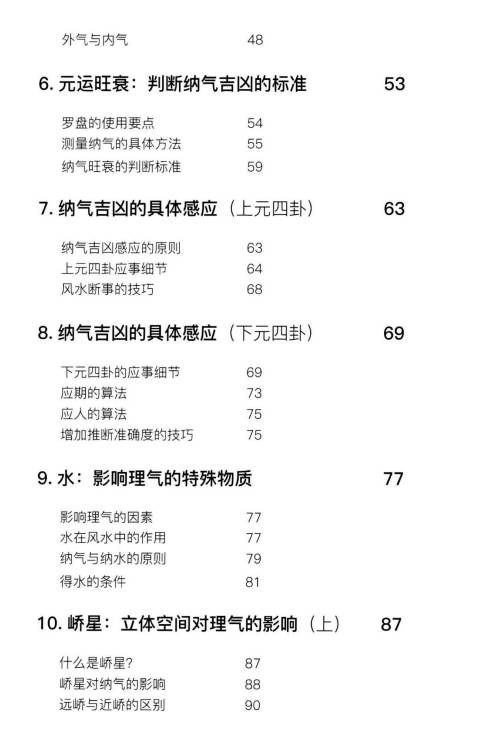 外气与内气 48

6. 元运旺衰：判断纳气吉凶的标准 53

罗盘的使用要点 54
测量纳气的具体方法 55
纳气旺衰的判断标准 59

7. 纳气吉凶的具体感应（上元四卦） 63

纳气吉凶感应的原则 63
上元四卦应事细节 64
风水断事的技巧 68

8. 纳气吉凶的具体感应（下元四卦） 69

下元四卦的应事细节 69
应期的算法 73
应人的算法 75
增加推断准确度的技巧 75

9. 水：影响理气的特殊物质 77

影响理气的因素 77
水在风水中的作用 77
纳气与纳水的原则 79
得水的条件 81

10. 峤星：立体空间对理气的影响（上） 87

什么是峤星？ 87
峤星对纳气的影响 88
远峤与近峤的区别 90